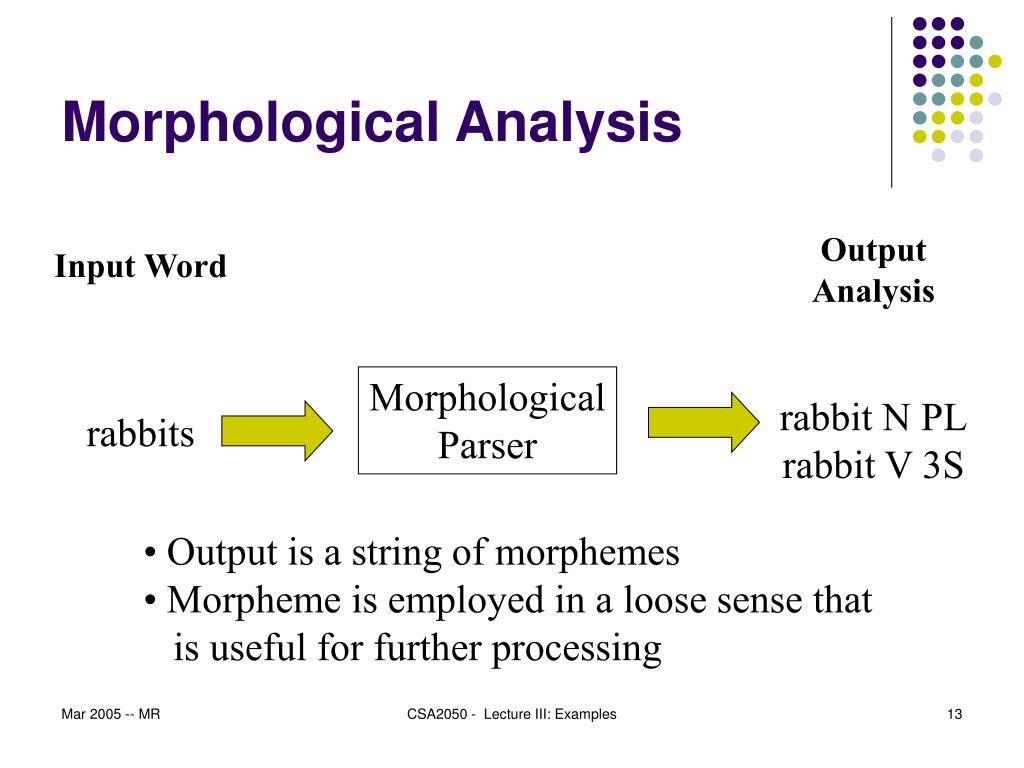 Morphological Analysis

Input Word

Output Analysis

rabbits

Morphological Parser

rabbit N PL
rabbit V 3S

• Output is a string of morphemes
• Morpheme is employed in a loose sense that is useful for further processing

Mar 2005 -- MR

CSA2050 - Lecture III: Examples

13